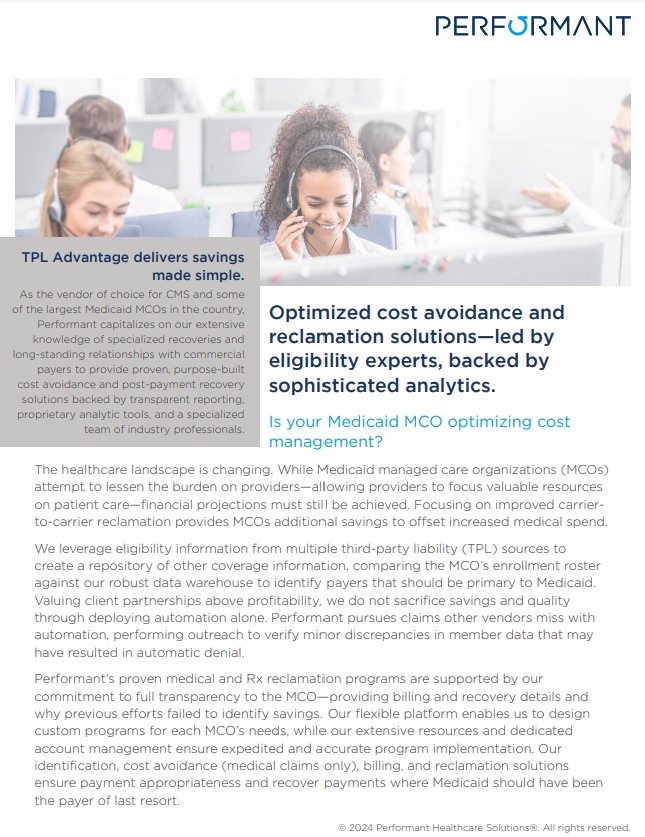 PERFORMANT

TPL Advantage delivers savings made simple.

As the vendor of choice for CMS and some of the largest Medicaid MCOs in the country, Performant capitalizes on our extensive knowledge of specialized recoveries and long-standing relationships with commercial payers to provide proven, purpose-built cost avoidance and post-payment recovery solutions backed by transparent reporting, proprietary analytic tools, and a specialized team of industry professionals.

Optimized cost avoidance and reclamation solutions—led by eligibility experts, backed by sophisticated analytics.

Is your Medicaid MCO optimizing cost management?

The healthcare landscape is changing. While Medicaid managed care organizations (MCOs) attempt to lessen the burden on providers—allowing providers to focus valuable resources on patient care—financial projections must still be achieved. Focusing on improved carrier-to-carrier reclamation provides MCOs additional savings to offset increased medical spend.

We leverage eligibility information from multiple third-party liability (TPL) sources to create a repository of other coverage information, comparing the MCO's enrollment roster against our robust data warehouse to identify payers that should be primary to Medicaid. Valuing client partnerships above profitability, we do not sacrifice savings and quality through deploying automation alone. Performant pursues claims other vendors miss with automation, performing outreach to verify minor discrepancies in member data that may have resulted in automatic denial.

Performant's proven medical and Rx reclamation programs are supported by our commitment to full transparency to the MCO—providing billing and recovery details and why previous efforts failed to identify savings. Our flexible platform enables us to design custom programs for each MCO's needs, while our extensive resources and dedicated account management ensure expedited and accurate program implementation. Our identification, cost avoidance (medical claims only), billing, and reclamation solutions ensure payment appropriateness and recover payments where Medicaid should have been the payer of last resort.

© 2024 Performant Healthcare Solutions®. All rights reserved.